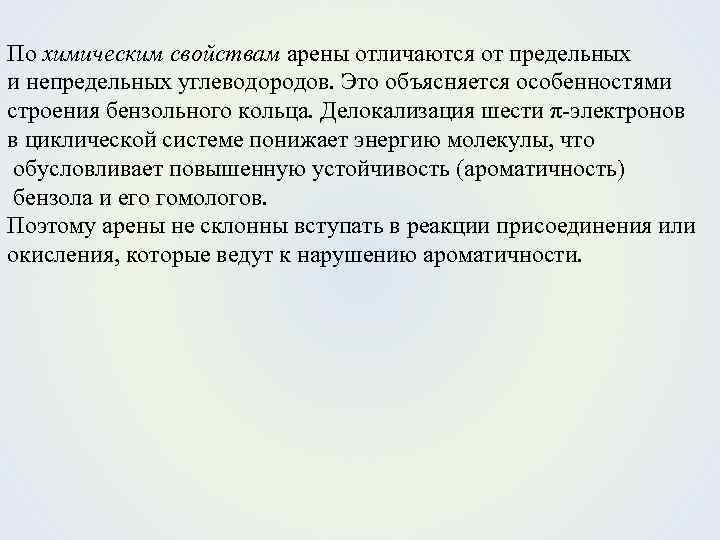 По химическим свойствам арены отличаются от предельных и непредельных углеводородов. Это объясняется особенностями строения бензольного кольца. Делокализация шести π-электронов в циклической системе понижает энергию молекулы, что обусловливает повышенную устойчивость (ароматичность) бензола и его гомологов.

Поэтому арены не склонны вступать в реакции присоединения или окисления, которые ведут к нарушению ароматичности.